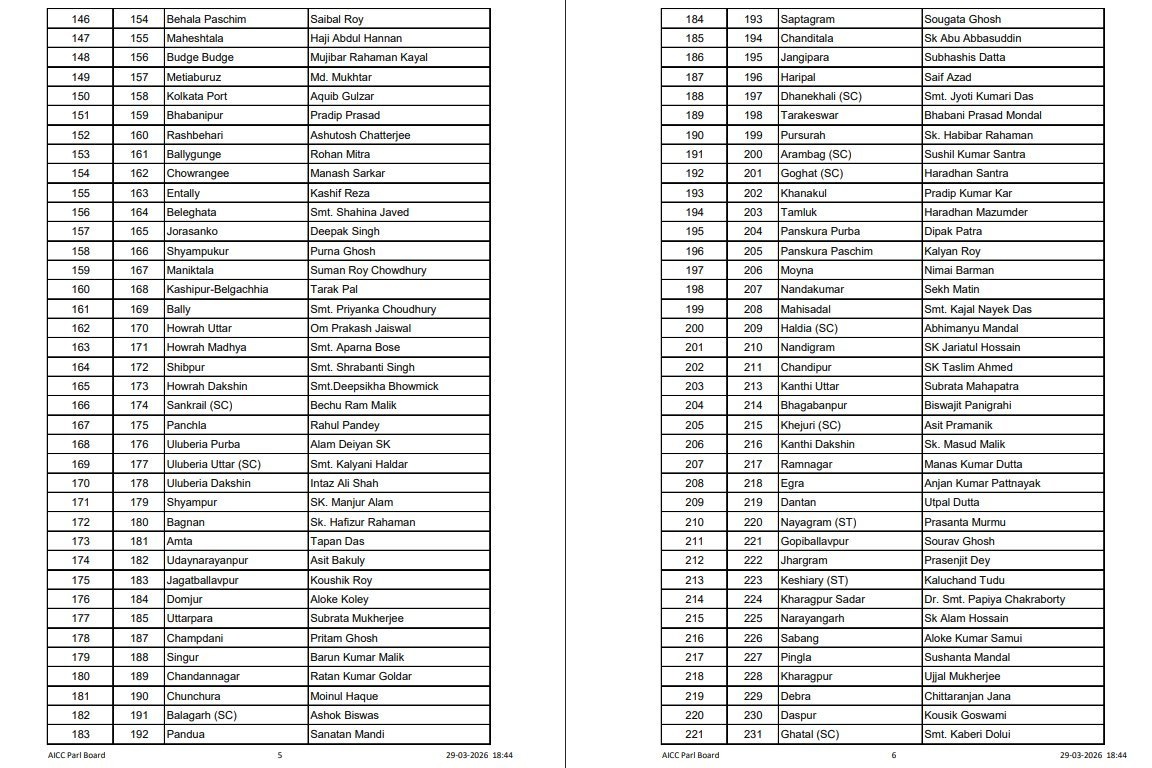 | 146 | 154 | Behala Paschim | Saibal Roy |
|---|---|---|---|
| 147 | 155 | Maheshtala | Haji Abdul Hannan |
| 148 | 156 | Budge Budge | Mujibar Rahaman Kayal |
| 149 | 157 | Metiaburuz | Md. Mukhtar |
| 150 | 158 | Kolkata Port | Aquib Gulzar |
| 151 | 159 | Bhabanipur | Pradip Prasad |
| 152 | 160 | Rashbehari | Ashutosh Chatterjee |
| 153 | 161 | Ballygunge | Rohan Mitra |
| 154 | 162 | Chowrangee | Manash Sarkar |
| 155 | 163 | Entally | Kashif Reza |
| 156 | 164 | Beleghata | Smt. Shahina Javed |
| 157 | 165 | Jorasanko | Deepak Singh |
| 158 | 166 | Shyampukur | Purna Ghosh |
| 159 | 167 | Maniktala | Suman Roy Chowdhury |
| 160 | 168 | Kashipur-Belgachhia | Tarak Pal |
| 161 | 169 | Bally | Smt. Priyanka Choudhury |
| 162 | 170 | Howrah Uttar | Om Prakash Jaiswal |
| 163 | 171 | Howrah Madhya | Smt. Aparna Bose |
| 164 | 172 | Shibpur | Smt. Shrabanti Singh |
| 165 | 173 | Howrah Dakshin | Smt.Deepsikha Bhowmick |
| 166 | 174 | Sankrail (SC) | Bechu Ram Malik |
| 167 | 175 | Panchla | Rahul Pandey |
| 168 | 176 | Uluberia Purba | Alam Deiyan SK |
| 169 | 177 | Uluberia Uttar (SC) | Smt. Kalyani Haldar |
| 170 | 178 | Uluberia Dakshin | Intaz Ali Shah |
| 171 | 179 | Shyampur | SK. Manjur Alam |
| 172 | 180 | Bagnan | Sk. Hafizur Rahaman |
| 173 | 181 | Amta | Tapan Das |
| 174 | 182 | Udaynarayanpur | Asit Bakuly |
| 175 | 183 | Jagatballavpur | Koushik Roy |
| 176 | 184 | Domjur | Aloke Koley |
| 177 | 185 | Uttarpara | Subrata Mukherjee |
| 178 | 187 | Champdani | Pritam Ghosh |
| 179 | 188 | Singur | Barun Kumar Malik |
| 180 | 189 | Chandannagar | Ratan Kumar Goldar |
| 181 | 190 | Chunchura | Moinul Haque |
| 182 | 191 | Balagarh (SC) | Ashok Biswas |
| 183 | 192 | Pandua | Sanatan Mandi |

AICC Parl Board 5 29-03-2026 18:44

| 184 | 193 | Saptagram | Sougata Ghosh |
|---|---|---|---|
| 185 | 194 | Chanditala | Sk Abu Abbasuddin |
| 186 | 195 | Jangipara | Subhashis Datta |
| 187 | 196 | Haripal | Saif Azad |
| 188 | 197 | Dhanekhali (SC) | Smt. Jyoti Kumari Das |
| 189 | 198 | Tarakeswar | Bhabani Prasad Mondal |
| 190 | 199 | Pursurah | Sk. Habibar Rahaman |
| 191 | 200 | Arambag (SC) | Sushil Kumar Santra |
| 192 | 201 | Goghat (SC) | Haradhan Santra |
| 193 | 202 | Khanakul | Pradip Kumar Kar |
| 194 | 203 | Tamluk | Haradhan Mazumder |
| 195 | 204 | Panskura Purba | Dipak Patra |
| 196 | 205 | Panskura Paschim | Kalyan Roy |
| 197 | 206 | Moyna | Nimai Barman |
| 198 | 207 | Nandakumar | Sekh Matin |
| 199 | 208 | Mahisadal | Smt. Kajal Nayek Das |
| 200 | 209 | Haldia (SC) | Abhimanyu Mandal |
| 201 | 210 | Nandigram | SK Jariatul Hossain |
| 202 | 211 | Chandipur | SK Taslim Ahmed |
| 203 | 213 | Kanthi Uttar | Subrata Mahapatra |
| 204 | 214 | Bhagabanpur | Biswajit Panigrahi |
| 205 | 215 | Khejuri (SC) | Asit Pramanik |
| 206 | 216 | Kanthi Dakshin | Sk. Masud Malik |
| 207 | 217 | Ramnagar | Manas Kumar Dutta |
| 208 | 218 | Egra | Anjan Kumar Pattnayak |
| 209 | 219 | Dantan | Utpal Dutta |
| 210 | 220 | Nayagram (ST) | Prasanta Murmu |
| 211 | 221 | Gopiballavpur | Sourav Ghosh |
| 212 | 222 | Jhargram | Prasenjit Dey |
| 213 | 223 | Keshiary (ST) | Kaluchand Tudu |
| 214 | 224 | Kharagpur Sadar | Dr. Smt. Papiya Chakraborty |
| 215 | 225 | Narayangarh | Sk Alam Hossain |
| 216 | 226 | Sabang | Aloke Kumar Samui |
| 217 | 227 | Pingla | Sushanta Mandal |
| 218 | 228 | Kharagpur | Ujjal Mukherjee |
| 219 | 229 | Debra | Chittaranjan Jana |
| 220 | 230 | Daspur | Kousik Goswami |
| 221 | 231 | Ghatal (SC) | Smt. Kaberi Dolui |

AICC Parl Board 6 29-03-2026 18:44